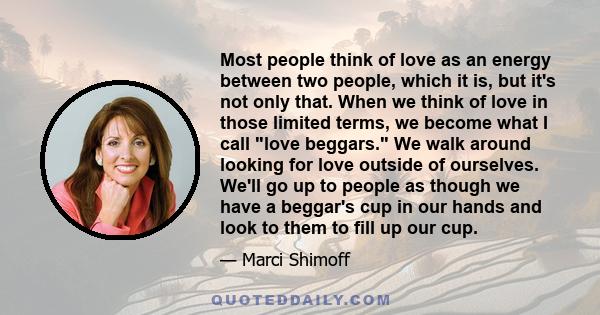 Most people think of love as an energy between two people, which it is, but it's not only that. When we think of love in those limited terms, we become what I call "love beggars." We walk around looking for love outside of ourselves. We'll go up to people as though we have a beggar's cup in our hands and look to them to fill up our cup.

— Marci Shimoff

QUOTEDDAILY.COM